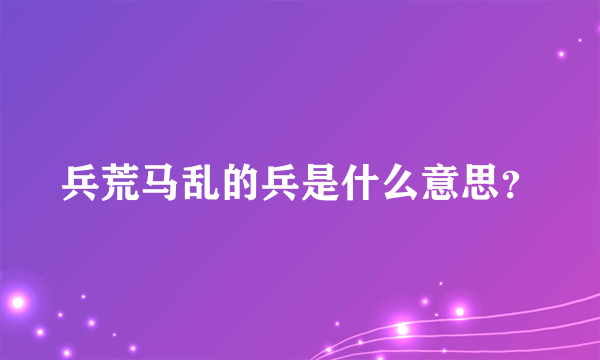 兵荒马乱的兵是什么意思？